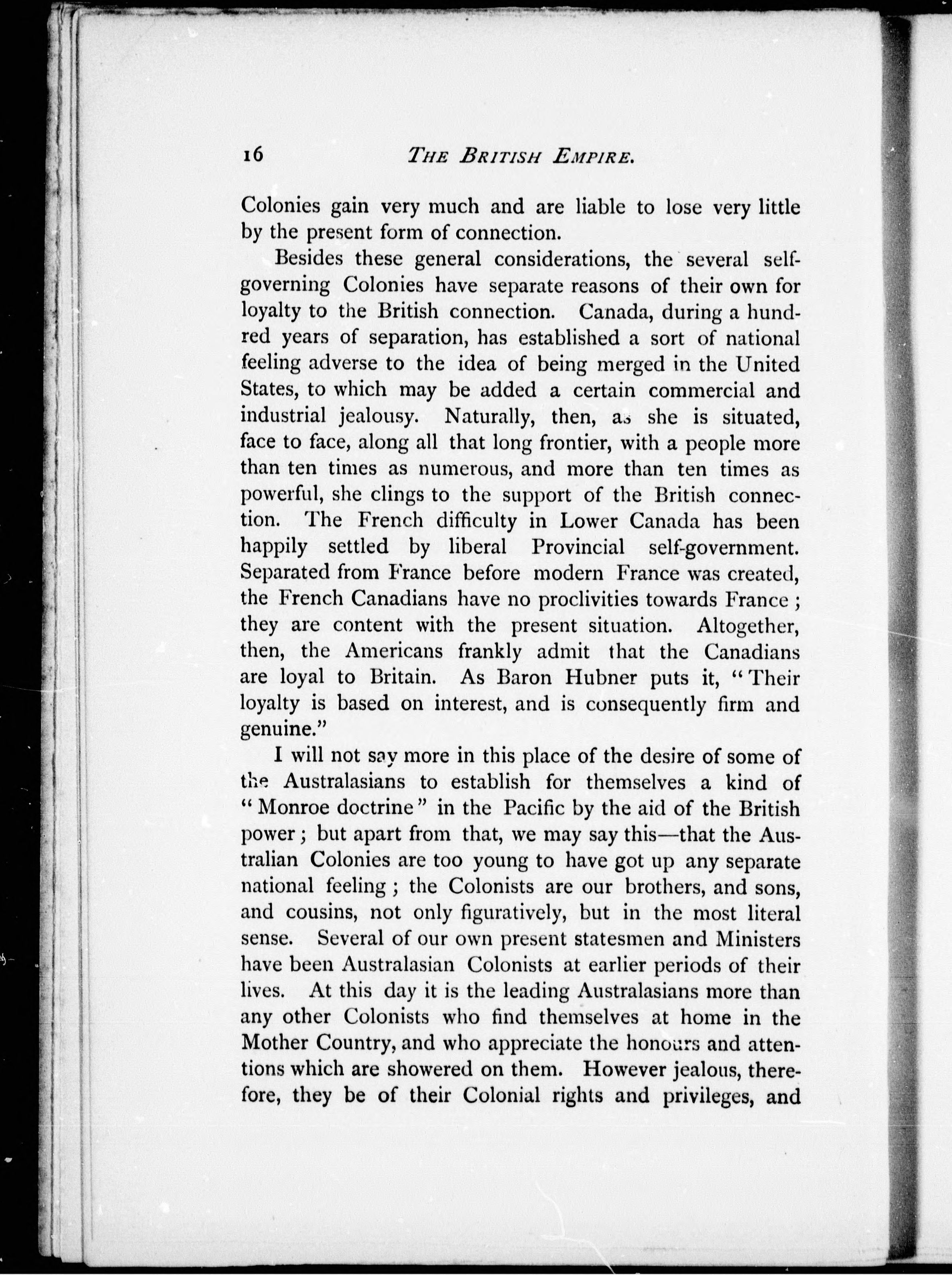 16 THE BRITISH EMPIRE.

Colonies gain very much and are liable to lose very little by the present form of connection.

Besides these general considerations, the several self-governing Colonies have separate reasons of their own for loyalty to the British connection. Canada, during a hundred years of separation, has established a sort of national feeling adverse to the idea of being merged in the United States, to which may be added a certain commercial and industrial jealousy. Naturally, then, as she is situated, face to face, along all that long frontier, with a people more than ten times as numerous, and more than ten times as powerful, she clings to the support of the British connection. The French difficulty in Lower Canada has been happily settled by liberal Provincial self-government. Separated from France before modern France was created, the French Canadians have no proclivities towards France; they are content with the present situation. Altogether, then, the Americans frankly admit that the Canadians are loyal to Britain. As Baron Hubner puts it, "Their loyalty is based on interest, and is consequently firm and genuine."

I will not say more in this place of the desire of some of the Australasians to establish for themselves a kind of "Monroe doctrine" in the Pacific by the aid of the British power; but apart from that, we may say this—that the Australian Colonies are too young to have got up any separate national feeling; the Colonists are our brothers, and sons, and cousins, not only figuratively, but in the most literal sense. Several of our own present statesmen and Ministers have been Australasian Colonists at earlier periods of their lives. At this day it is the leading Australasians more than any other Colonists who find themselves at home in the Mother Country, and who appreciate the honours and attentions which are showered on them. However jealous, therefore, they be of their Colonial rights and privileges, and